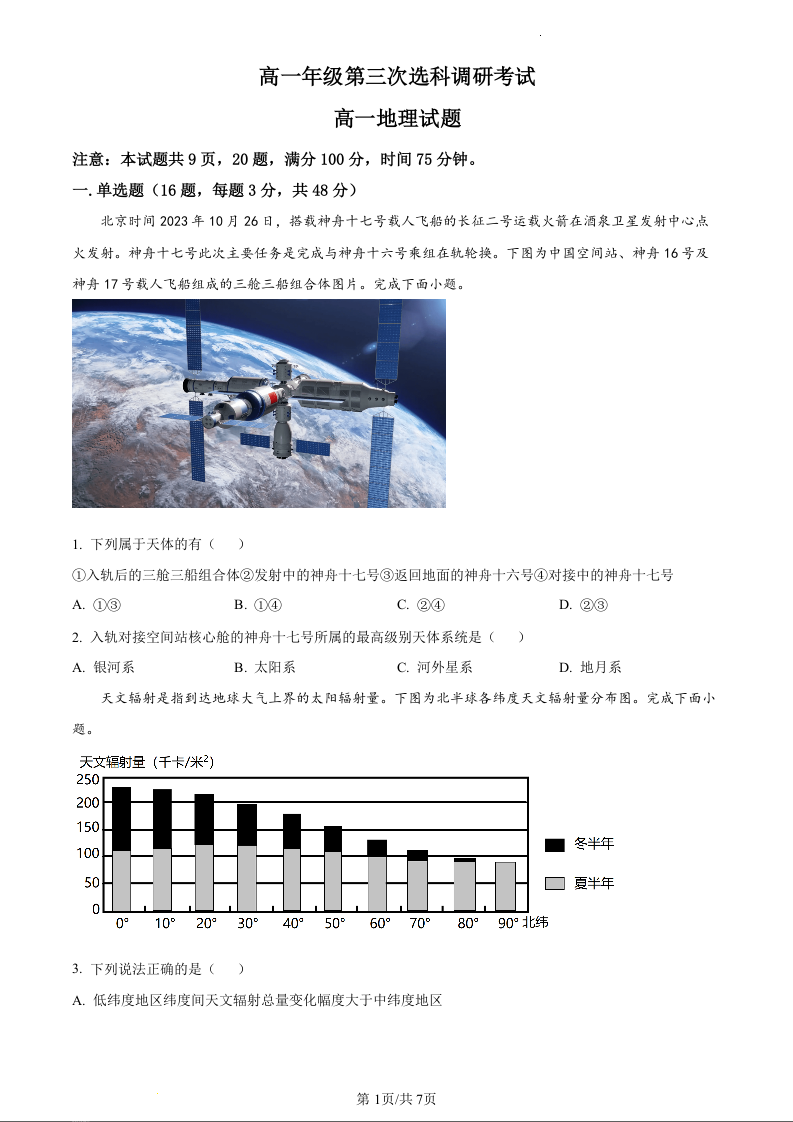 高一年级第三次选科调研考试

高一地理试题

注意：本试题共 9 页，20 题，满分 100 分，时间 75 分钟。

一. 单选题（16 题，每题 3 分，共 48 分）

北京时间 2023 年 10 月 26 日，搭载神舟十七号载人飞船的长征二号运载火箭在酒泉卫星发射中心点火发射。神舟十七号此次主要任务是完成与神舟十六号乘组在轨轮换。下图为中国空间站、神舟 16 号及神舟 17 号载人飞船组成的三舱三船组合体图片。完成下面小题。

1. 下列属于天体的有（　　）

①入轨后的三舱三船组合体②发射中的神舟十七号③返回地面的神舟十六号④对接中的神舟十七号

A. ①③　　B. ①④　　C. ②④　　D. ②③

2. 入轨对接空间站核心舱的神舟十七号所属的最高级别天体系统是（　　）

A. 银河系　　B. 太阳系　　C. 河外星系　　D. 地月系

天文辐射是指到达地球大气上界的太阳辐射量。下图为北半球各纬度天文辐射量分布图。完成下面小题。

天文辐射量（千卡/米$^2$）

250
200
150
100
50
0

0°　10°　20°　30°　40°　50°　60°　70°　80°　90° 北纬

冬半年

夏半年

3. 下列说法正确的是（　　）

A. 低纬度地区纬度间天文辐射总量变化幅度大于中纬度地区

第 1页/共 7页